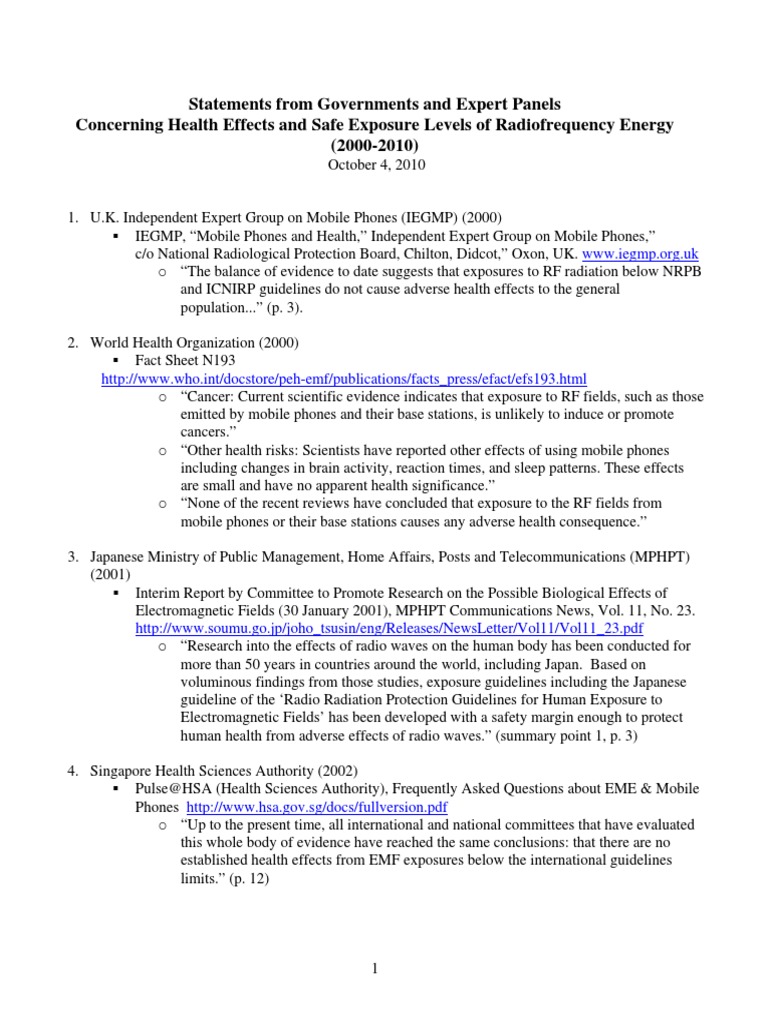 Statements from Governments and Expert Panels
Concerning Health Effects and Safe Exposure Levels of Radiofrequency Energy
(2000-2010)
October 4, 2010

1. U.K. Independent Expert Group on Mobile Phones (IEGMP) (2000)
▪ IEGMP, "Mobile Phones and Health," Independent Expert Group on Mobile Phones," c/o National Radiological Protection Board, Chilton, Didcot," Oxon, UK. www.iegmp.org.uk
o "The balance of evidence to date suggests that exposures to RF radiation below NRPB and ICNIRP guidelines do not cause adverse health effects to the general population..." (p. 3).

2. World Health Organization (2000)
▪ Fact Sheet N193
http://www.who.int/docstore/peh-emf/publications/facts_press/efact/efs193.html
o "Cancer: Current scientific evidence indicates that exposure to RF fields, such as those emitted by mobile phones and their base stations, is unlikely to induce or promote cancers."
o "Other health risks: Scientists have reported other effects of using mobile phones including changes in brain activity, reaction times, and sleep patterns. These effects are small and have no apparent health significance."
o "None of the recent reviews have concluded that exposure to the RF fields from mobile phones or their base stations causes any adverse health consequence."

3. Japanese Ministry of Public Management, Home Affairs, Posts and Telecommunications (MPHPT) (2001)
▪ Interim Report by Committee to Promote Research on the Possible Biological Effects of Electromagnetic Fields (30 January 2001), MPHPT Communications News, Vol. 11, No. 23. http://www.soumu.go.jp/joho_tsusin/eng/Releases/NewsLetter/Vol11/Vol11_23.pdf
o "Research into the effects of radio waves on the human body has been conducted for more than 50 years in countries around the world, including Japan. Based on voluminous findings from those studies, exposure guidelines including the Japanese guideline of the 'Radio Radiation Protection Guidelines for Human Exposure to Electromagnetic Fields' has been developed with a safety margin enough to protect human health from adverse effects of radio waves." (summary point 1, p. 3)

4. Singapore Health Sciences Authority (2002)
▪ Pulse@HSA (Health Sciences Authority), Frequently Asked Questions about EME & Mobile Phones http://www.hsa.gov.sg/docs/fullversion.pdf
o "Up to the present time, all international and national committees that have evaluated this whole body of evidence have reached the same conclusions: that there are no established health effects from EMF exposures below the international guidelines limits." (p. 12)

1